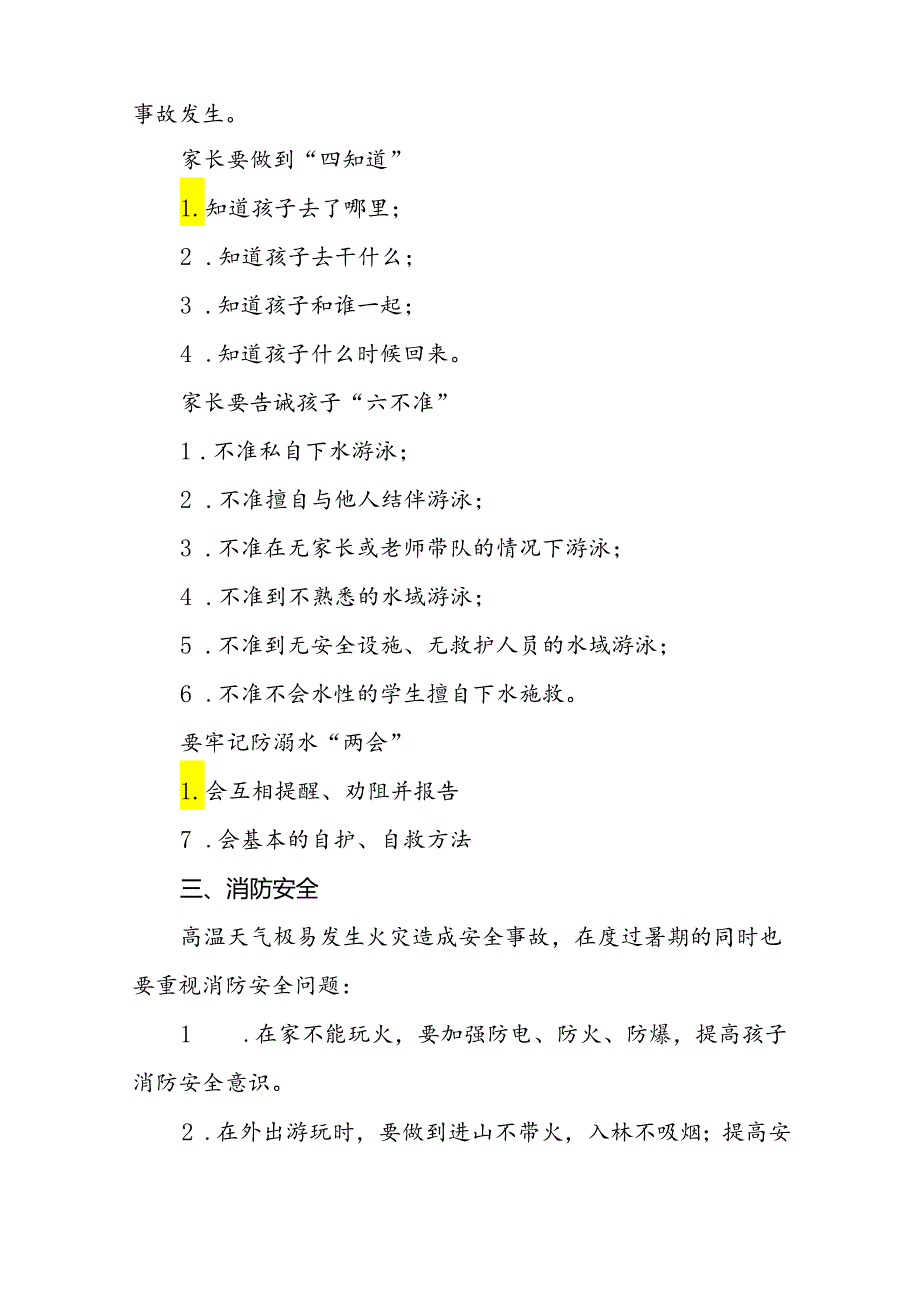 事故发生。

家长要做到“四知道”

1.知道孩子去了哪里；

2．知道孩子去干什么；

3．知道孩子和谁一起；

4．知道孩子什么时候回来。

家长要告诫孩子“六不准”

1．不准私自下水游泳；

2．不准擅自与他人结伴游泳；

3．不准在无家长或老师带队的情况下游泳；

4．不准到不熟悉的水域游泳；

5．不准到无安全设施、无救护人员的水域游泳；

6．不准不会水性的学生擅自下水施救。

要牢记防溺水“两会”

1.会互相提醒、劝阻并报告

7．会基本的自护、自救方法

三、消防安全

高温天气极易发生火灾造成安全事故，在度过暑期的同时也要重视消防安全问题：

1　．在家不能玩火，要加强防电、防火、防爆，提高孩子消防安全意识。

2．在外出游玩时，要做到进山不带火，入林不吸烟；提高安